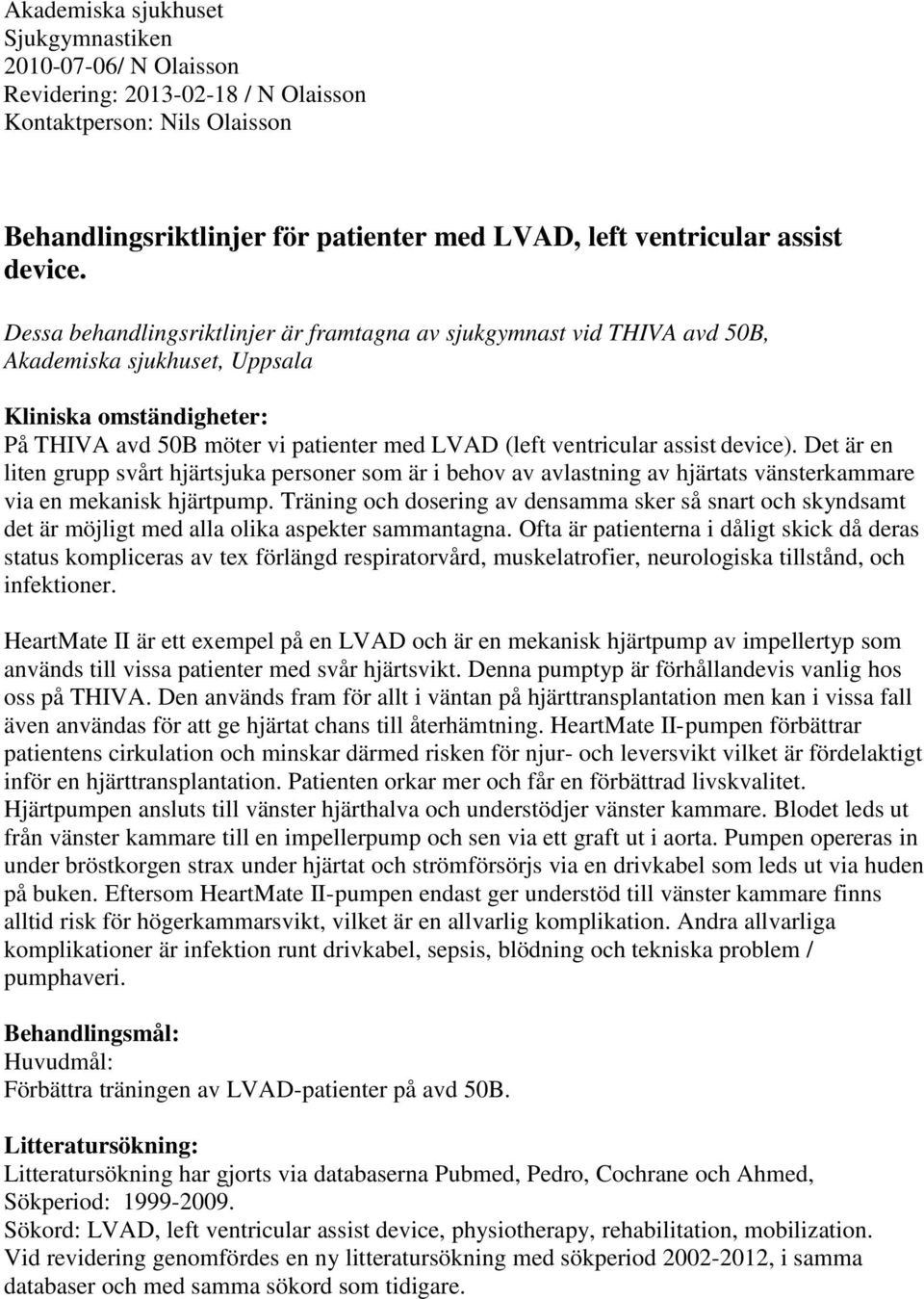 Akademiska sjukhuset
Sjukgymnastiken
2010-07-06/ N Olaisson
Revidering: 2013-02-18 / N Olaisson
Kontaktperson: Nils Olaisson

Behandlingsriktlinjer för patienter med LVAD, left ventricular assist device.

Dessa behandlingsriktlinjer är framtagna av sjukgymnast vid THIVA avd 50B, Akademiska sjukhuset, Uppsala

Kliniska omständigheter:
På THIVA avd 50B möter vi patienter med LVAD (left ventricular assist device). Det är en liten grupp svårt hjärtsjuka personer som är i behov av avlastning av hjärtats vänsterkammare via en mekanisk hjärtpump. Träning och dosering av densamma sker så snart och skyndsamt det är möjligt med alla olika aspekter sammantagna. Ofta är patienterna i dåligt skick då deras status kompliceras av tex förlängd respiratorvård, muskelatrofier, neurologiska tillstånd, och infektioner.

HeartMate II är ett exempel på en LVAD och är en mekanisk hjärtpump av impellertyp som används till vissa patienter med svår hjärtsvikt. Denna pumptyp är förhållandevis vanlig hos oss på THIVA. Den används fram för allt i väntan på hjärttransplantation men kan i vissa fall även användas för att ge hjärtat chans till återhämtning. HeartMate II-pumpen förbättrar patientens cirkulation och minskar därmed risken för njur- och leversvikt vilket är fördelaktigt inför en hjärttransplantation. Patienten orkar mer och får en förbättrad livskvalitet. Hjärtpumpen ansluts till vänster hjärthalva och understödjer vänster kammare. Blodet leds ut från vänster kammare till en impellerpump och sen via ett graft ut i aorta. Pumpen opereras in under bröstkorgen strax under hjärtat och strömförsörjs via en drivkabel som leds ut via huden på buken. Eftersom HeartMate II-pumpen endast ger understöd till vänster kammare finns alltid risk för högerkammarsvikt, vilket är en allvarlig komplikation. Andra allvarliga komplikationer är infektion runt drivkabel, sepsis, blödning och tekniska problem / pumphaveri.

Behandlingsmål:
Huvudmål:
Förbättra träningen av LVAD-patienter på avd 50B.

Litteratursökning:
Litteratursökning har gjorts via databaserna Pubmed, Pedro, Cochrane och Ahmed, Sökperiod: 1999-2009.
Sökord: LVAD, left ventricular assist device, physiotherapy, rehabilitation, mobilization.
Vid revidering genomfördes en ny litteratursökning med sökperiod 2002-2012, i samma databaser och med samma sökord som tidigare.